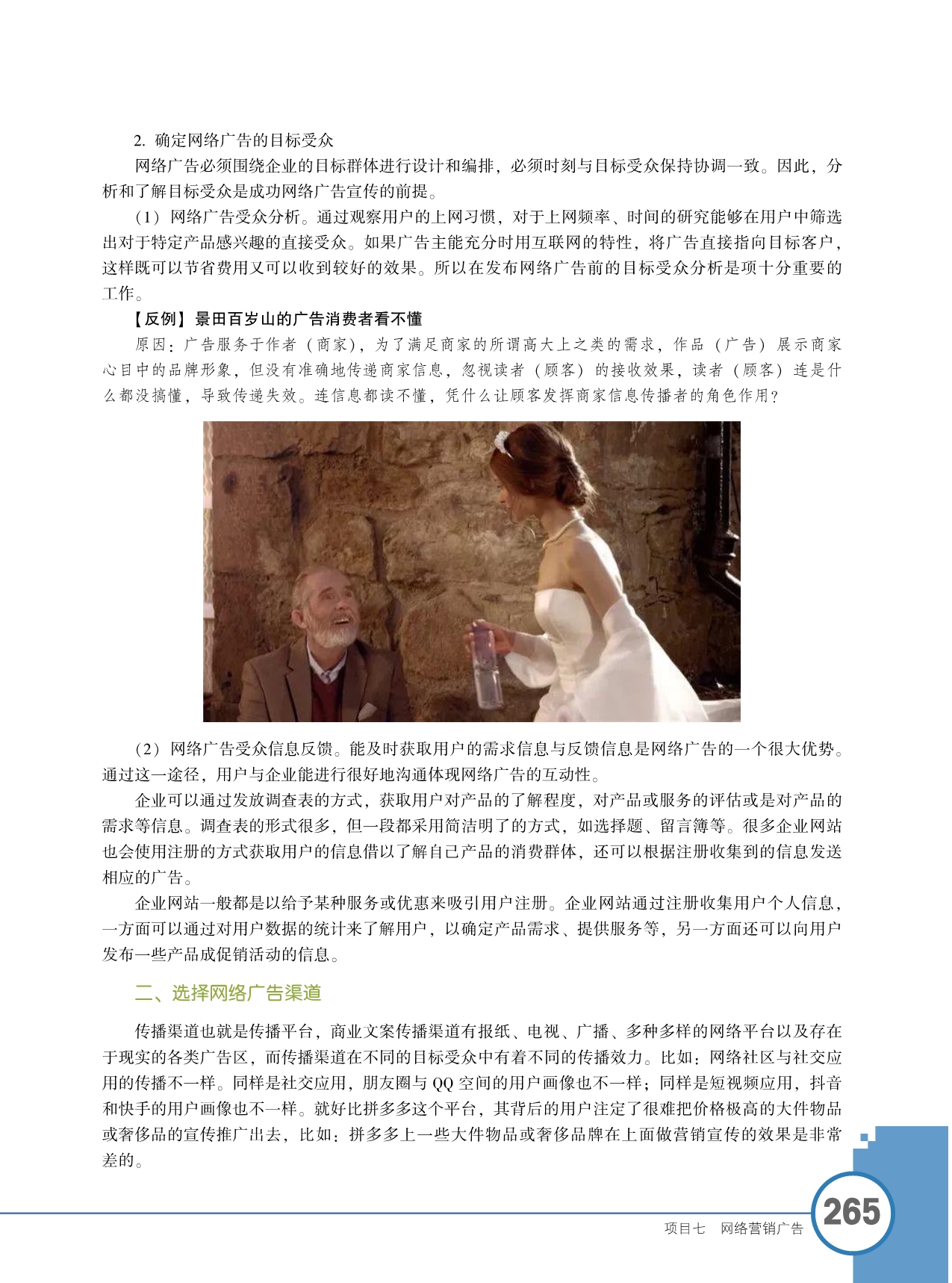 2. 确定网络广告的目标受众

网络广告必须围绕企业的目标群体进行设计和编排，必须时刻与目标受众保持协调一致。因此，分析和了解目标受众是成功网络广告宣传的前提。

（1）网络广告受众分析。通过观察用户的上网习惯，对于上网频率、时间的研究能够在用户中筛选出对于特定产品感兴趣的直接受众。如果广告主能充分时用互联网的特性，将广告直接指向目标客户，这样既可以节省费用又可以收到较好的效果。所以在发布网络广告前的目标受众分析是项十分重要的工作。

【反例】景田百岁山的广告消费者看不懂

原因：广告服务于作者（商家），为了满足商家的所谓高大上之类的需求，作品（广告）展示商家心目中的品牌形象，但没有准确地传递商家信息，忽视读者（顾客）的接收效果，读者（顾客）连是什么都没搞懂，导致传递失效。连信息都读不懂，凭什么让顾客发挥商家信息传播者的角色作用？

（2）网络广告受众信息反馈。能及时获取用户的需求信息与反馈信息是网络广告的一个很大优势。通过这一途径，用户与企业能进行很好地沟通体现网络广告的互动性。

企业可以通过发放调查表的方式，获取用户对产品的了解程度，对产品或服务的评估或是对产品的需求等信息。调查表的形式很多，但一段都采用简洁明了的方式，如选择题、留言簿等。很多企业网站也会使用注册的方式获取用户的信息借以了解自己产品的消费群体，还可以根据注册收集到的信息发送相应的广告。

企业网站一般都是以给予某种服务或优惠来吸引用户注册。企业网站通过注册收集用户个人信息，一方面可以通过对用户数据的统计来了解用户，以确定产品需求、提供服务等，另一方面还可以向用户发布一些产品成促销活动的信息。

二、选择网络广告渠道

传播渠道也就是传播平台，商业文案传播渠道有报纸、电视、广播、多种多样的网络平台以及存在于现实的各类广告区，而传播渠道在不同的目标受众中有着不同的传播效力。比如：网络社区与社交应用的传播不一样。同样是社交应用，朋友圈与 QQ 空间的用户画像也不一样；同样是短视频应用，抖音和快手的用户画像也不一样。就好比拼多多这个平台，其背后的用户注定了很难把价格极高的大件物品或奢侈品的宣传推广出去，比如：拼多多上一些大件物品或奢侈品牌在上面做营销宣传的效果是非常差的。

项目七 网络营销广告

265